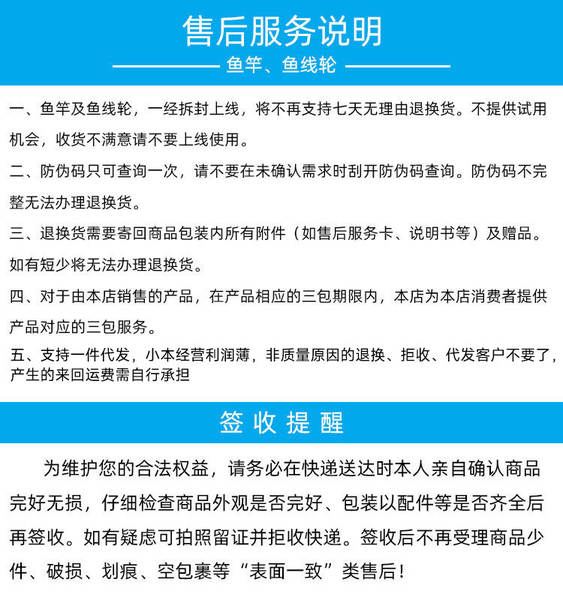 售后服务说明

鱼竿、鱼线轮

一、鱼竿及鱼线轮，一经拆封上线，将不再支持七天无理由退换货。不提供试用机会，收货不满意请不要上线使用。

二、防伪码只可查询一次，请不要在未确认需求时刮开防伪码查询。防伪码不完整无法办理退换货。

三、退换货需要寄回商品包装内所有附件（如售后服务卡、说明书等）及赠品。如有短少将无法办理退换货。

四、对于由本店销售的产品，在产品相应的三包期限内，本店为本店消费者提供产品对应的三包服务。

五、支持一件代发，小本经营利润薄，非质量原因的退换、拒收、代发客户不要了，产生的来回运费需自行承担

签收提醒

为维护您的合法权益，请务必在快递送达时本人亲自确认商品完好无损，仔细检查商品外观是否完好、包装以配件等是否齐全后再签收。如有疑虑可拍照留证并拒收快递。签收后不再受理商品少件、破损、划痕、空包裹等“表面一致”类售后！